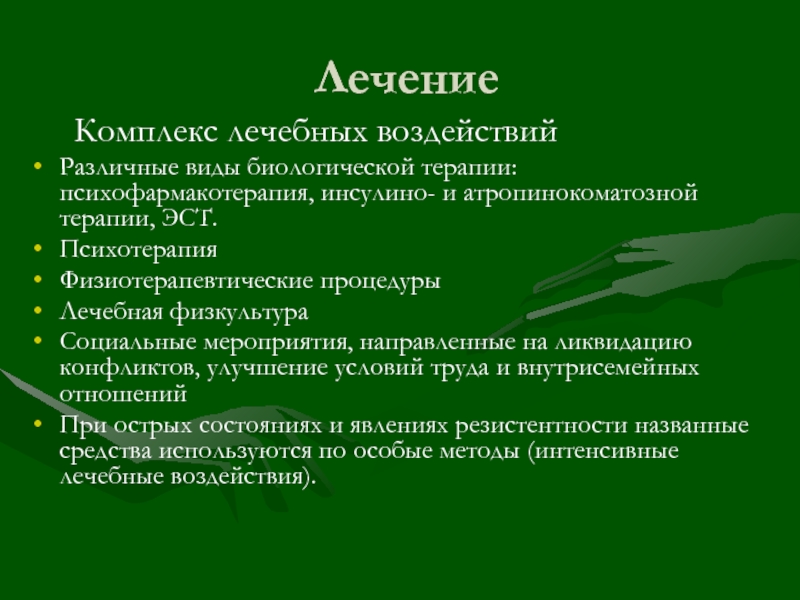 Лечение

Комплекс лечебных воздействий

• Различные виды биологической терапии: психофармакотерапия, инсулино- и атропинокоматозной терапии, ЭСТ.
• Психотерапия
• Физиотерапевтические процедуры
• Лечебная физкультура
• Социальные мероприятия, направленные на ликвидацию конфликтов, улучшение условий труда и внутрисемейных отношений
• При острых состояниях и явлениях резистентности названные средства используются по особые методы (интенсивные лечебные воздействия).